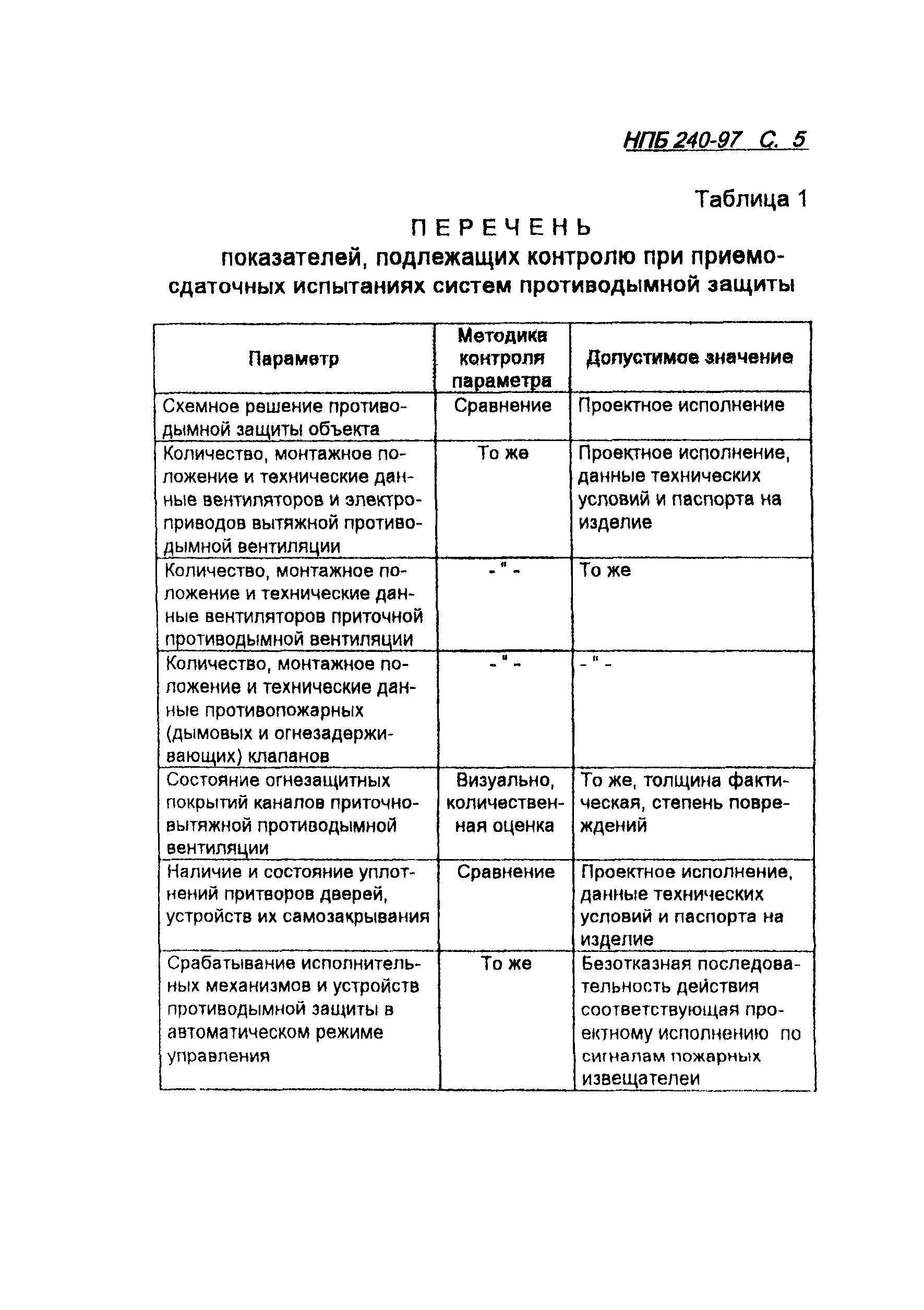 НПБ 240-97 С. 5

Таблица 1

ПЕРЕЧЕНЬ
показателей, подлежащих контролю при приемо-сдаточных испытаниях систем противодымной защиты

| Параметр | Методика контроля параметра | Допустимое значение |
|---|---|---|
| Схемное решение противодымной защиты объекта | Сравнение | Проектное исполнение |
| Количество, монтажное положение и технические данные вентиляторов и электроприводов вытяжной противодымной вентиляции | То же | Проектное исполнение, данные технических условий и паспорта на изделие |
| Количество, монтажное положение и технические данные вентиляторов приточной противодымной вентиляции | - " - | То же |
| Количество, монтажное положение и технические данные противопожарных (дымовых и огнезадерживающих) клапанов | - " - | - " - |
| Состояние огнезащитных покрытий каналов приточно-вытяжной противодымной вентиляции | Визуально, количественная оценка | То же, толщина фактическая, степень повреждений |
| Наличие и состояние уплотнений притворов дверей, устройств их самозакрывания | Сравнение | Проектное исполнение, данные технических условий и паспорта на изделие |
| Срабатывание исполнительных механизмов и устройств противодымной защиты в автоматическом режиме управления | То же | Безотказная последовательность действия соответствующая проектному исполнению по сигналам пожарных извещателеи |